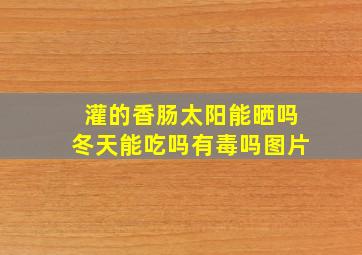 灌的香肠太阳能晒吗
冬天能吃吗有毒吗图片